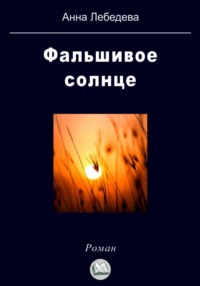 Анна Лебедева

Фальшивое солнце

Роман